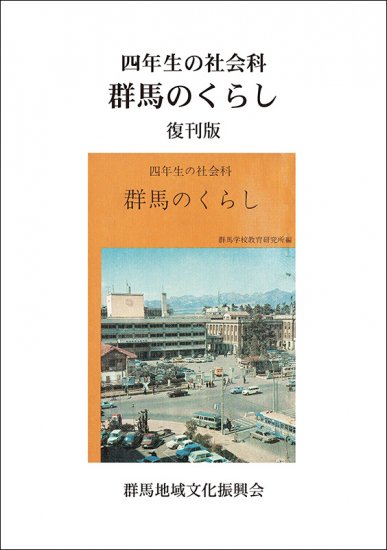 四年生の社会科
群馬のくらし
復刊版

四年生の社会科
群馬のくらし
群馬学校教育研究所編

群馬地域文化振興会